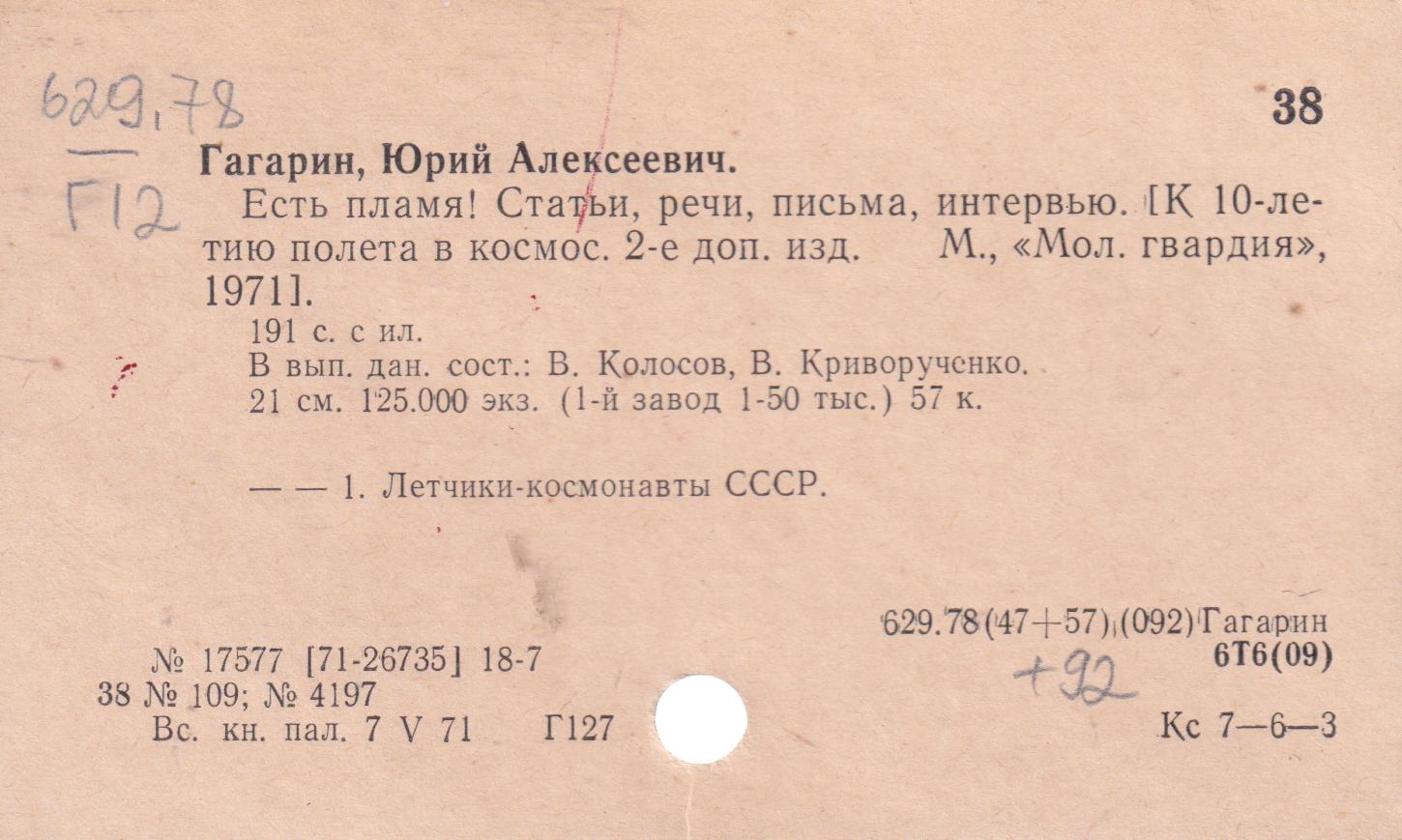 629.78

Г12

38

Гагарин, Юрий Алексеевич.

Есть пламя! Статьи, речи, письма, интервью. [К 10-летию полета в космос. 2-е доп. изд. М., «Мол. гвардия», 1971].

191 с. с ил.

В вып. дан. сост.: В. Колосов, В. Криворученко.

21 см. 125.000 экз. (1-й завод 1-50 тыс.) 57 к.

— — 1. Летчики-космонавты СССР.

629.78(47+57)(092)Гагарин

6Т6(09)

+92

№ 17577 [71-26735] 18-7

38 № 109; № 4197

Вс. кн. пал. 7 V 71 Г127

Кс 7—6—3